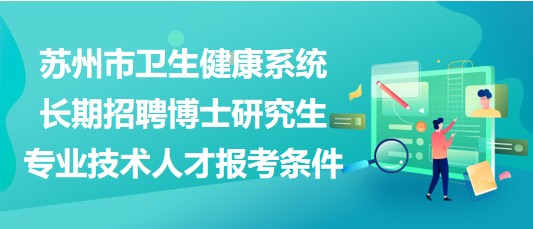 苏州市卫生健康系统
长期招聘博士研究生
专业技术人才报考条件